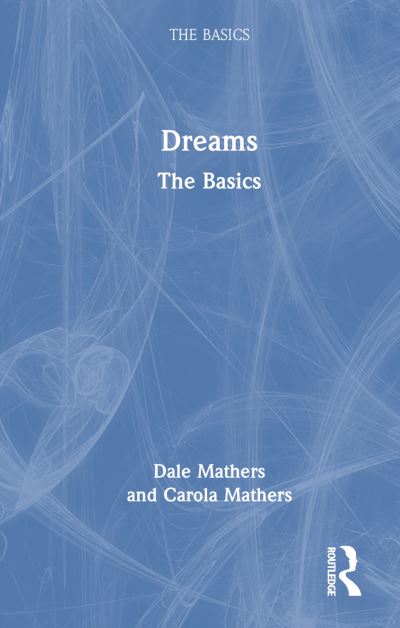 THE BASICS

Dreams

The Basics

Dale Mathers
and Carola Mathers

ROUTLEDGE